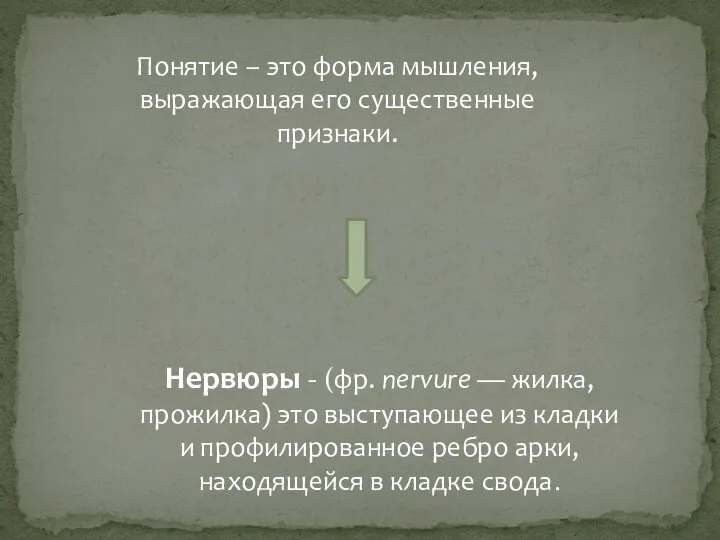 Понятие – это форма мышления, выражающая его существенные признаки.

Нервюры - (фр. nervure — жилка, прожилка) это выступающее из кладки и профилированное ребро арки, находящейся в кладке свода.